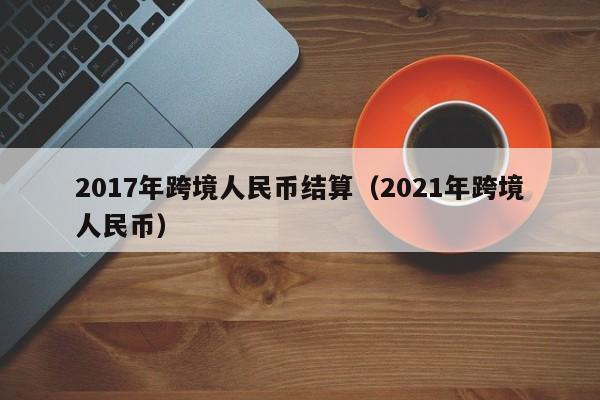 2017年跨境人民币结算（2021年跨境人民币）